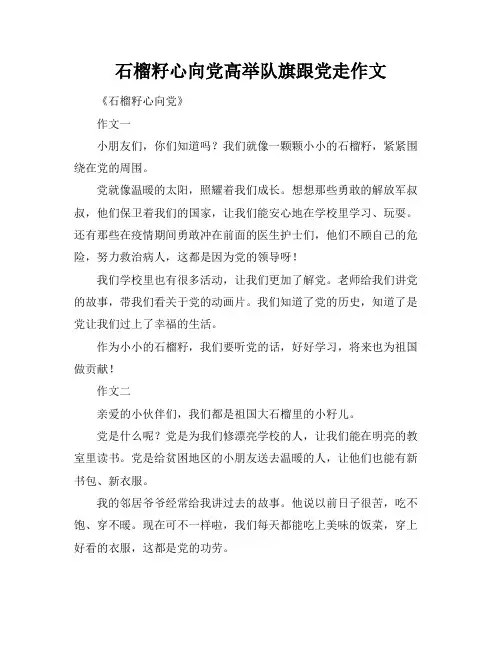 石榴籽心向党高举队旗跟党走作文

《石榴籽心向党》

作文一

小朋友们，你们知道吗？我们就像一颗颗小小的石榴籽，紧紧围绕在党的周围。

党就像温暖的太阳，照耀着我们成长。想想那些勇敢的解放军叔叔，他们保卫着我们的国家，让我们能安心地在学校里学习、玩耍。还有那些在疫情期间勇敢冲在前面的医生护士们，他们不顾自己的危险，努力救治病人，这都是因为党的领导呀！

我们学校里也有很多活动，让我们更加了解党。老师给我们讲党的故事，带我们看关于党的动画片。我们知道了党的历史，知道了是党让我们过上了幸福的生活。

作为小小的石榴籽，我们要听党的话，好好学习，将来也为祖国做贡献！

作文二

亲爱的小伙伴们，我们都是祖国大石榴里的小籽儿。

党是什么呢？党是为我们修漂亮学校的人，让我们能在明亮的教室里读书。党是给贫困地区的小朋友送去温暖的人，让他们也能有新书包、新衣服。

我的邻居爷爷经常给我讲过去的故事。他说以前日子很苦，吃不饱、穿不暖。现在可不一样啦，我们每天都能吃上美味的饭菜，穿上好看的衣服，这都是党的功劳。